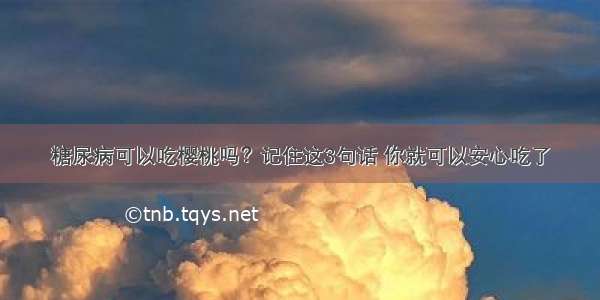 糖尿病可以吃樱桃吗？记住这3句话 你就可以安心吃了

©tnb.tqys.net